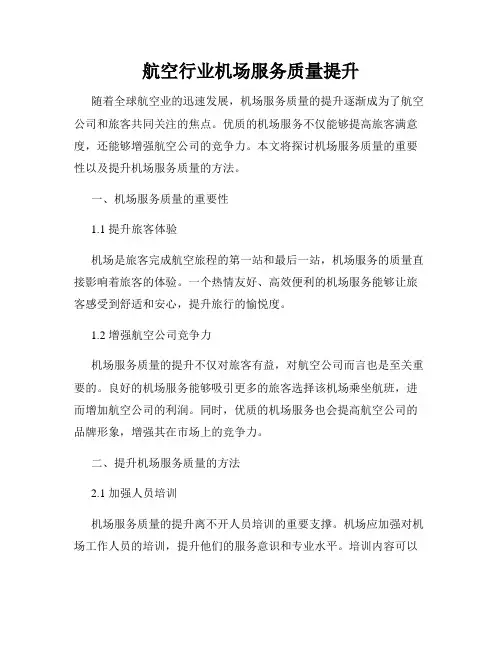 航空行业机场服务质量提升

随着全球航空业的迅速发展，机场服务质量的提升逐渐成为了航空公司和旅客共同关注的焦点。优质的机场服务不仅能够提高旅客满意度，还能够增强航空公司的竞争力。本文将探讨机场服务质量的重要性以及提升机场服务质量的方法。

一、机场服务质量的重要性

1.1 提升旅客体验

机场是旅客完成航空旅程的第一站和最后一站，机场服务的质量直接影响着旅客的体验。一个热情友好、高效便利的机场服务能够让旅客感受到舒适和安心，提升旅行的愉悦度。

1.2 增强航空公司竞争力

机场服务质量的提升不仅对旅客有益，对航空公司而言也是至关重要的。良好的机场服务能够吸引更多的旅客选择该机场乘坐航班，进而增加航空公司的利润。同时，优质的机场服务也会提高航空公司的品牌形象，增强其在市场上的竞争力。

二、提升机场服务质量的方法

2.1 加强人员培训

机场服务质量的提升离不开人员培训的重要支撑。机场应加强对机场工作人员的培训，提升他们的服务意识和专业水平。培训内容可以